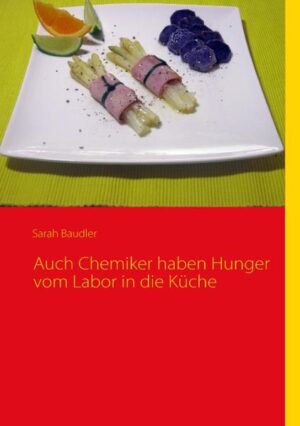 Sarah Baudler

Auch Chemiker haben Hunger
vom Labor in die Küche